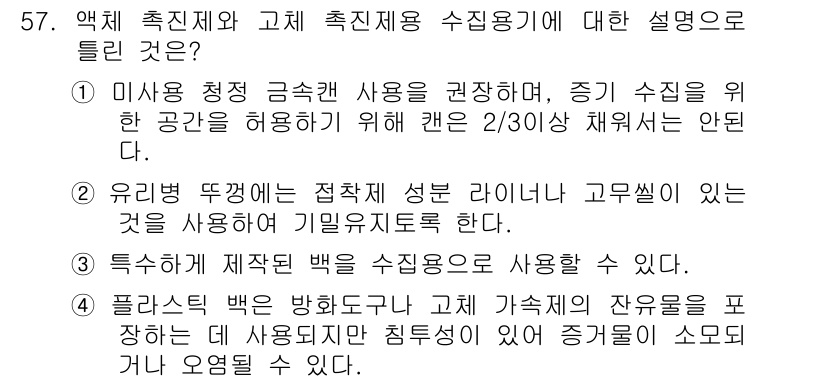 57. 액체 촉진제와 고체 촉진제용 수집용기에 대한 설명으로 틀린 것은?

① 미사용 청정 금속캔 사용을 권장하며, 증기 수집을 위한 공간을 허용하기 위해 캔은 2/3이상 채워서는 안된다.

② 유리병 뚜껑에는 접착제 성분 라이너나 고무씰이 있는 것을 사용하여 기밀유지토록 한다.

③ 특수하게 제작된 백을 수집용으로 사용할 수 있다.

④ 플라스틱 백은 방화도구나 고체 가속제의 잔유물을 포장하는 데 사용되지만 침투성이 있어 증거물이 소모되거나 오염될 수 있다.